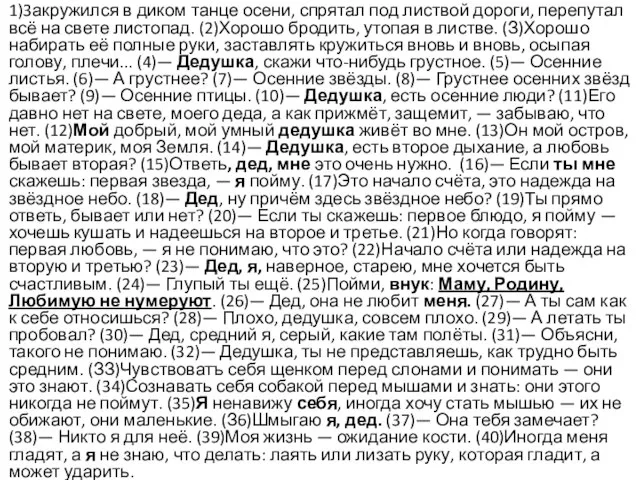 1)Закружился в диком танце осени, спрятал под листвой дороги, перепутал всё на свете листопад. (2)Хорошо бродить, утопая в листве. (3)Хорошо набирать её полные руки, заставлять кружиться вновь и вновь, осыпая голову, плечи... (4)— Дедушка, скажи что-нибудь грустное. (5)— Осенние листья. (6)— А грустнее? (7)— Осенние звёзды. (8)— Грустнее осенних звёзд бывает? (9)— Осенние птицы. (10)— Дедушка, есть осенние люди? (11)Его давно нет на свете, моего деда, а как прижмёт, защемит, — забываю, что нет. (12)Мой добрый, мой умный дедушка живёт во мне. (13)Он мой остров, мой материк, моя Земля. (14)— Дедушка, есть второе дыхание, а любовь бывает вторая? (15)Ответь, дед, мне это очень нужно. (16)— Если ты мне скажешь: первая звезда, — я пойму. (17)Это начало счёта, это надежда на звёздное небо. (18)— Дед, ну причём здесь звёздное небо? (19)Ты прямо ответь, бывает или нет? (20)— Если ты скажешь: первое блюдо, я пойму — хочешь кушать и надеешься на второе и третье. (21)Но когда говорят: первая любовь, — я не понимаю, что это? (22)Начало счёта или надежда на вторую и третью? (23)— Дед, я, наверное, старею, мне хочется быть счастливым. (24)— Глупый ты ещё. (25)Пойми, внук: Маму, Родину, Любимую не нумеруют. (26)— Дед, она не любит меня. (27)— А ты сам как к себе относишься? (28)— Плохо, дедушка, совсем плохо. (29)— А летать ты пробовал? (30)— Дед, средний я, серый, какие там полёты. (31)— Объясни, такого не понимаю. (32)— Дедушка, ты не представляешь, как трудно быть средним. (33)Чувствовать себя щенком перед слонами и понимать — они это знают. (34)Сознавать себя собакой перед мышами и знать: они этого никогда не поймут. (35)Я ненавижу себя, иногда хочу стать мышью — их не обижают, они маленькие. (36)Шмыгаю я, дед. (37)— Она тебя замечает? (38)— Никто я для неё. (39)Моя жизнь — ожидание кости. (40)Иногда меня гладят, а я не знаю, что делать: лаять или лизать руку, которая гладит, а может ударить.